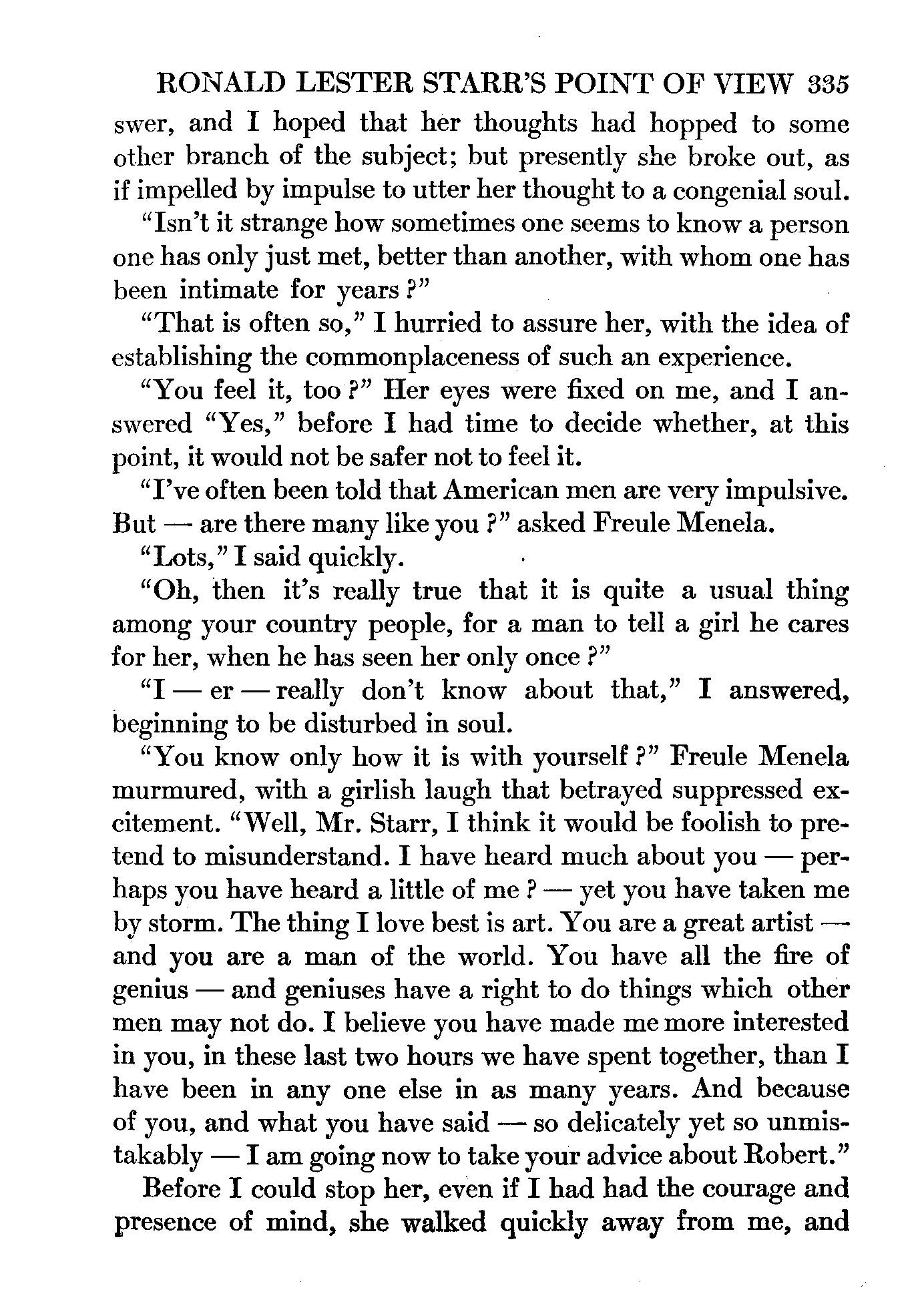 RONALD LESTER STARR'S POINT OF VIEW 335

swer, and I hoped that her thoughts had hopped to some other branch of the subject; but presently she broke out, as if impelled by impulse to utter her thought to a congenial soul.

"Isn't it strange how sometimes one seems to know a person one has only just met, better than another, with whom one has been intimate for years?"

"That is often so," I hurried to assure her, with the idea of establishing the commonplaceness of such an experience.

"You feel it, too?" Her eyes were fixed on me, and I answered "Yes," before I had time to decide whether, at this point, it would not be safer not to feel it.

"I've often been told that American men are very impulsive. But — are there many like you?" asked Freule Menela.

"Lots," I said quickly.

"Oh, then it's really true that it is quite a usual thing among your country people, for a man to tell a girl he cares for her, when he has seen her only once?"

"I — er — really don't know about that," I answered, beginning to be disturbed in soul.

"You know only how it is with yourself?" Freule Menela murmured, with a girlish laugh that betrayed suppressed excitement. "Well, Mr. Starr, I think it would be foolish to pretend to misunderstand. I have heard much about you — perhaps you have heard a little of me? — yet you have taken me by storm. The thing I love best is art. You are a great artist — and you are a man of the world. You have all the fire of genius — and geniuses have a right to do things which other men may not do. I believe you have made me more interested in you, in these last two hours we have spent together, than I have been in any one else in as many years. And because of you, and what you have said — so delicately yet so unmistakably — I am going now to take your advice about Robert."

Before I could stop her, even if I had had the courage and presence of mind, she walked quickly away from me, and